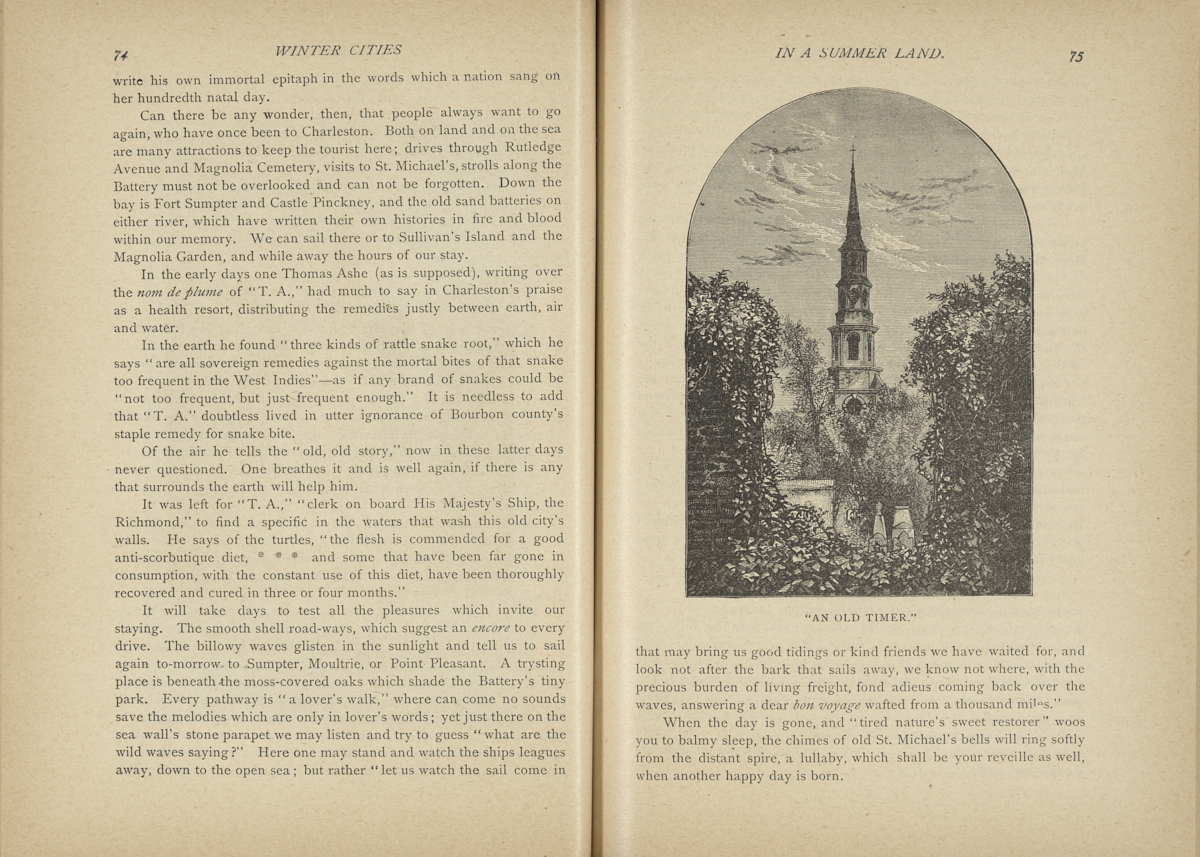 74 WINTER CITIES

write his own immortal epitaph in the words which a nation sang on her hundredth natal day.

Can there be any wonder, then, that people always want to go again, who have once been to Charleston. Both on land and on the sea are many attractions to keep the tourist here; drives through Rutledge Avenue and Magnolia Cemetery, visits to St. Michael's, strolls along the Battery must not be overlooked and can not be forgotten. Down the bay is Fort Sumpter and Castle Pinckney, and the old sand batteries on either river, which have written their own histories in fire and blood within our memory. We can sail there or to Sullivan's Island and the Magnolia Garden, and while away the hours of our stay.

In the early days one Thomas Ashe (as is supposed), writing over the nom de plume of "T. A.," had much to say in Charleston's praise as a health resort, distributing the remedies justly between earth, air and water.

In the earth he found "three kinds of rattle snake root," which he says "are all sovereign remedies against the mortal bites of that snake too frequent in the West Indies"—as if any brand of snakes could be "not too frequent, but just frequent enough." It is needless to add that "T. A." doubtless lived in utter ignorance of Bourbon county's staple remedy for snake bite.

Of the air he tells the "old, old story," now in these latter days never questioned. One breathes it and is well again, if there is any that surrounds the earth will help him.

It was left for "T. A.," "clerk on board His Majesty's Ship, the Richmond," to find a specific in the waters that wash this old city's walls. He says of the turtles, "the flesh is commended for a good anti-scorbutique diet, * * * and some that have been far gone in consumption, with the constant use of this diet, have been thoroughly recovered and cured in three or four months."

It will take days to test all the pleasures which invite our staying. The smooth shell road-ways, which suggest an encore to every drive. The billowy waves glisten in the sunlight and tell us to sail again to-morrow to Sumpter, Moultrie, or Point Pleasant. A trysting place is beneath the moss-covered oaks which shade the Battery's tiny park. Every pathway is "a lover's walk," where can come no sounds save the melodies which are only in lover's words; yet just there on the sea wall's stone parapet we may listen and try to guess "what are the wild waves saying?" Here one may stand and watch the ships leagues away, down to the open sea; but rather "let us watch the sail come in

IN A SUMMER LAND. 75

"AN OLD TIMER."

that may bring us good tidings or kind friends we have waited for, and look not after the bark that sails away, we know not where, with the precious burden of living freight, fond adieus coming back over the waves, answering a dear bon voyage wafted from a thousand miles."

When the day is gone, and "tired nature's sweet restorer" woos you to balmy sleep, the chimes of old St. Michael's bells will ring softly from the distant spire, a lullaby, which shall be your reveille as well, when another happy day is born.